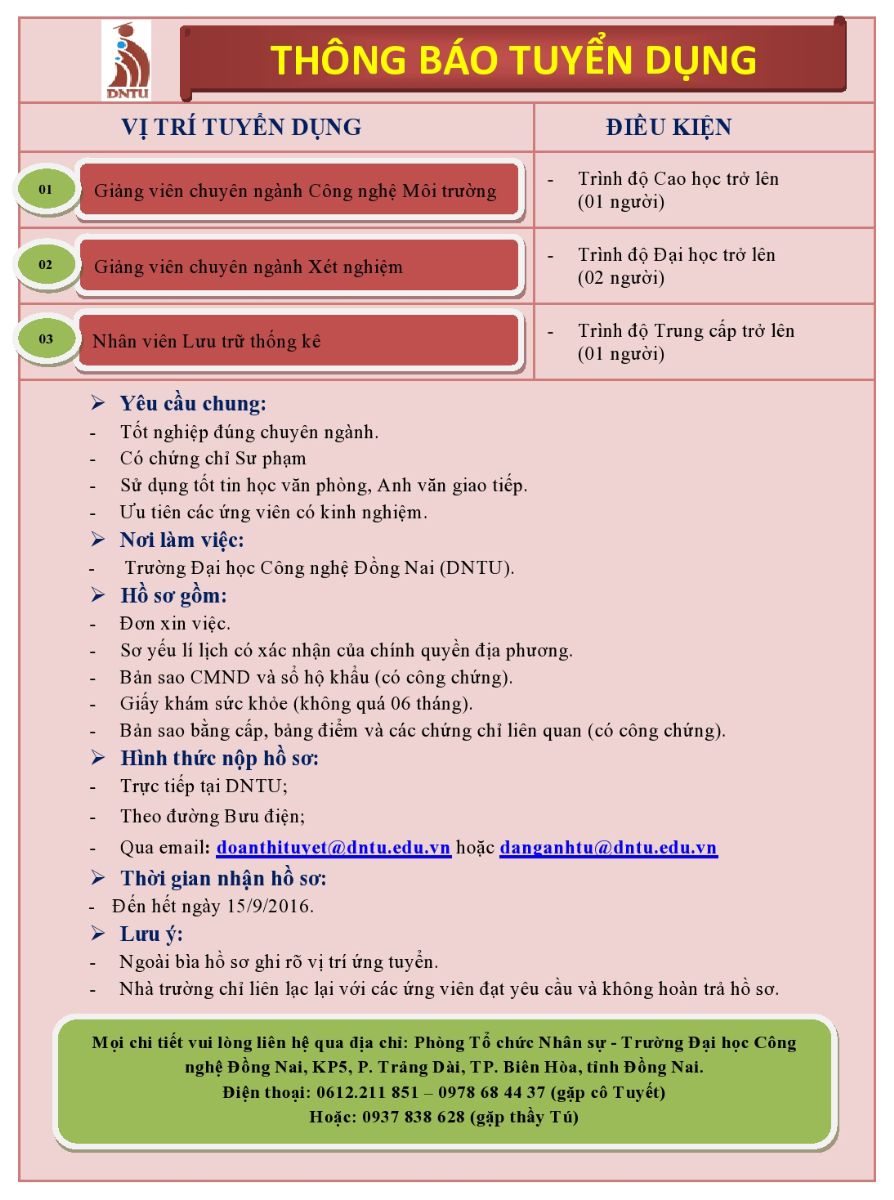 DNTU

THÔNG BÁO TUYỂN DỤNG

| VỊ TRÍ TUYỂN DỤNG | ĐIỀU KIỆN |
|---|---|
| 01 Giảng viên chuyên ngành Công nghệ Môi trường | - Trình độ Cao học trở lên (01 người) |
| 02 Giảng viên chuyên ngành Xét nghiệm | - Trình độ Đại học trở lên (02 người) |
| 03 Nhân viên Lưu trữ thống kê | - Trình độ Trung cấp trở lên (01 người) |

➢ Yêu cầu chung:
- Tốt nghiệp đúng chuyên ngành.
- Có chứng chỉ Sư phạm
- Sử dụng tốt tin học văn phòng, Anh văn giao tiếp.
- Ưu tiên các ứng viên có kinh nghiệm.

➢ Nơi làm việc:
- Trường Đại học Công nghệ Đồng Nai (DNTU).

➢ Hồ sơ gồm:
- Đơn xin việc.
- Sơ yếu lí lịch có xác nhận của chính quyền địa phương.
- Bản sao CMND và sổ hộ khẩu (có công chứng).
- Giấy khám sức khỏe (không quá 06 tháng).
- Bản sao bằng cấp, bảng điểm và các chứng chỉ liên quan (có công chứng).

➢ Hình thức nộp hồ sơ:
- Trực tiếp tại DNTU;
- Theo đường Bưu điện;
- Qua email: doanthituyet@dntu.edu.vn hoặc danganhtu@dntu.edu.vn

➢ Thời gian nhận hồ sơ:
- Đến hết ngày 15/9/2016.

➢ Lưu ý:
- Ngoài bìa hồ sơ ghi rõ vị trí ứng tuyển.
- Nhà trường chỉ liên lạc lại với các ứng viên đạt yêu cầu và không hoàn trả hồ sơ.

Mọi chi tiết vui lòng liên hệ qua địa chỉ: Phòng Tổ chức Nhân sự - Trường Đại học Công nghệ Đồng Nai, KP5, P. Trảng Dài, TP. Biên Hòa, tỉnh Đồng Nai.
Điện thoại: 0612.211 851 – 0978 68 44 37 (gặp cô Tuyết)
Hoặc: 0937 838 628 (gặp thầy Tú)